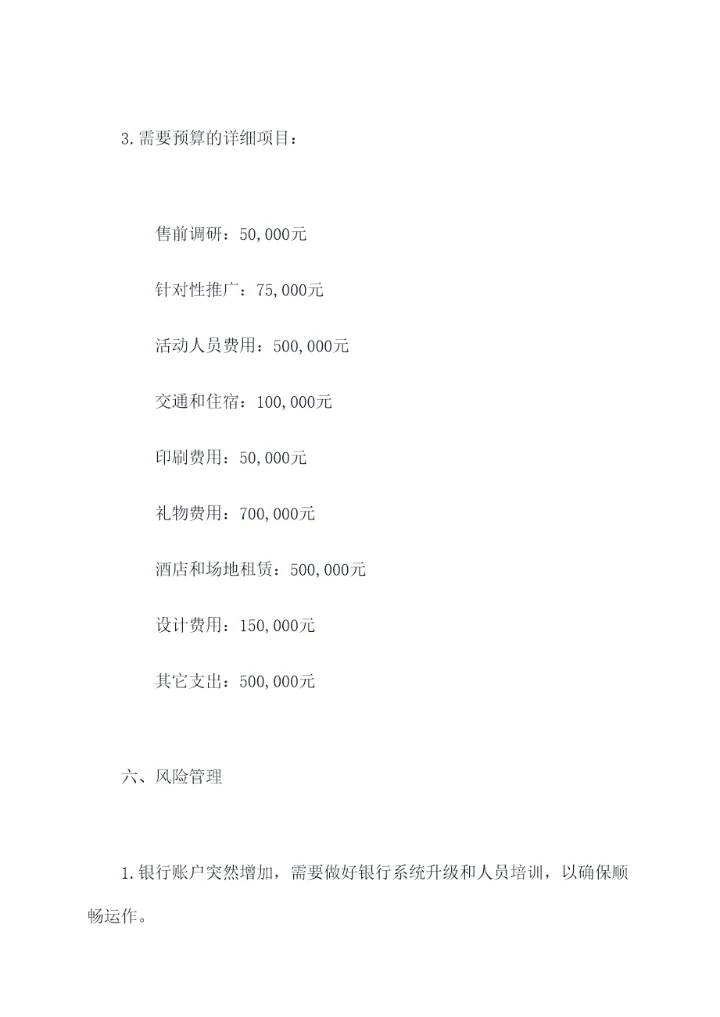 3.需要预算的详细项目：

售前调研：50,000元

针对性推广：75,000元

活动人员费用：500,000元

交通和住宿：100,000元

印刷费用：50,000元

礼物费用：700,000元

酒店和场地租赁：500,000元

设计费用：150,000元

其它支出：500,000元

六、风险管理

1.银行账户突然增加，需要做好银行系统升级和人员培训，以确保顺畅运作。